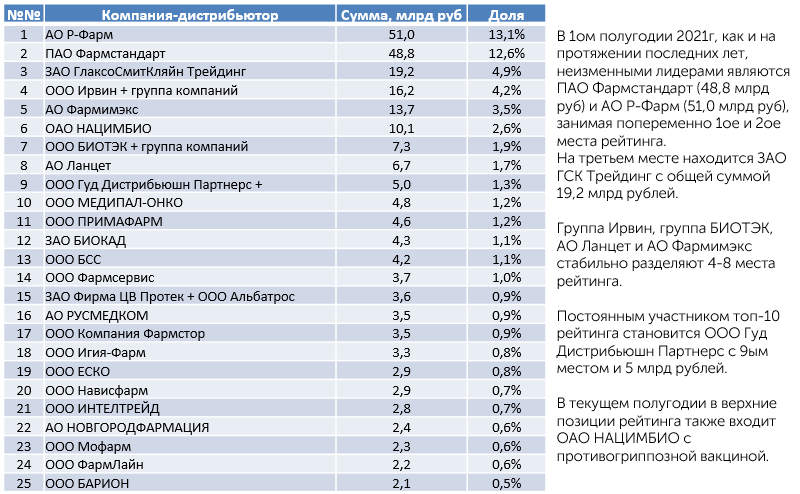 | №№ | Компания-дистрибьютор | Сумма, млрд руб | Доля |
|---|---|---|---|
| 1 | АО Р-Фарм | 51,0 | 13,1% |
| 2 | ПАО Фармстандарт | 48,8 | 12,6% |
| 3 | ЗАО ГлаксоСмитКляйн Трейдинг | 19,2 | 4,9% |
| 4 | ООО Ирвин + группа компаний | 16,2 | 4,2% |
| 5 | АО Фармимэкс | 13,7 | 3,5% |
| 6 | ОАО НАЦИМБИО | 10,1 | 2,6% |
| 7 | ООО БИОТЭК + группа компаний | 7,3 | 1,9% |
| 8 | АО Ланцет | 6,7 | 1,7% |
| 9 | ООО Гуд Дистрибьюшн Партнерс + | 5,0 | 1,3% |
| 10 | ООО МЕДИПАЛ-ОНКО | 4,8 | 1,2% |
| 11 | ООО ПРИМАФАРМ | 4,6 | 1,2% |
| 12 | ЗАО БИОКАД | 4,3 | 1,1% |
| 13 | ООО БСС | 4,2 | 1,1% |
| 14 | ООО Фармсервис | 3,7 | 1,0% |
| 15 | ЗАО Фирма ЦВ Протек + ООО Альбатрос | 3,6 | 0,9% |
| 16 | АО РУСМЕДКОМ | 3,5 | 0,9% |
| 17 | ООО Компания Фармстор | 3,5 | 0,9% |
| 18 | ООО Игия-Фарм | 3,3 | 0,8% |
| 19 | ООО ЕСКО | 2,9 | 0,8% |
| 20 | ООО Нависфарм | 2,9 | 0,7% |
| 21 | ООО ИНТЕЛТРЕЙД | 2,8 | 0,7% |
| 22 | АО НОВГОРОДФАРМАЦИЯ | 2,4 | 0,6% |
| 23 | ООО Мофарм | 2,3 | 0,6% |
| 24 | ООО ФармЛайн | 2,2 | 0,6% |
| 25 | ООО БАРИОН | 2,1 | 0,5% |

В 1ом полугодии 2021г, как и на протяжении последних лет, неизменными лидерами являются ПАО Фармстандарт (48,8 млрд руб) и АО Р-Фарм (51,0 млрд руб), занимая попеременно 1ое и 2ое места рейтинга.
На третьем месте находится ЗАО ГСК Трейдинг с общей суммой 19,2 млрд рублей.

Группа Ирвин, группа БИОТЭК, АО Ланцет и АО Фармимэкс стабильно разделяют 4-8 места рейтинга.

Постоянным участником топ-10 рейтинга становится ООО Гуд Дистрибьюшн Партнерс с 9ым местом и 5 млрд рублей.

В текущем полугодии в верхние позиции рейтинга также входит ОАО НАЦИМБИО с противогриппозной вакциной.